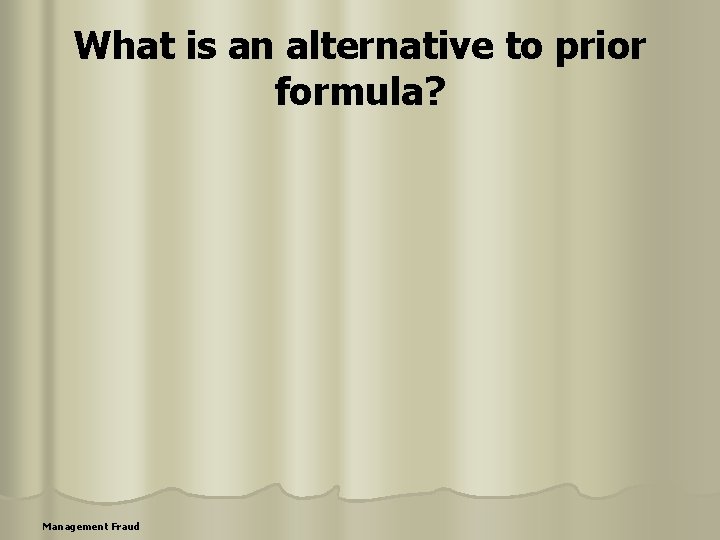 What is an alternative to prior formula?

Management Fraud